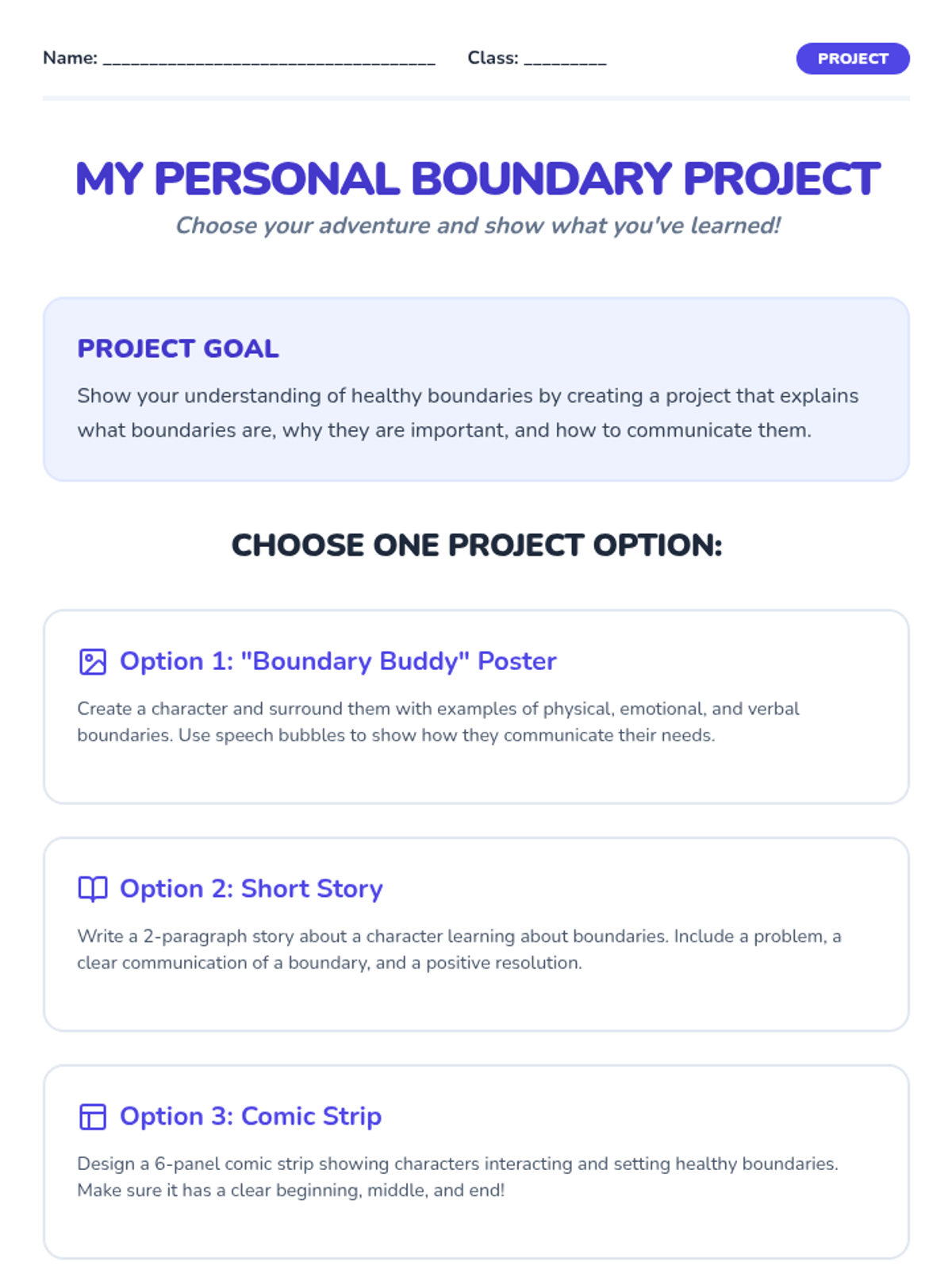 Name: ____ Class: ____ PROJECT

MY PERSONAL BOUNDARY PROJECT

Choose your adventure and show what you've learned!

PROJECT GOAL

Show your understanding of healthy boundaries by creating a project that explains what boundaries are, why they are important, and how to communicate them.

CHOOSE ONE PROJECT OPTION:

Option 1: "Boundary Buddy" Poster

Create a character and surround them with examples of physical, emotional, and verbal boundaries. Use speech bubbles to show how they communicate their needs.

Option 2: Short Story

Write a 2-paragraph story about a character learning about boundaries. Include a problem, a clear communication of a boundary, and a positive resolution.

Option 3: Comic Strip

Design a 6-panel comic strip showing characters interacting and setting healthy boundaries. Make sure it has a clear beginning, middle, and end!